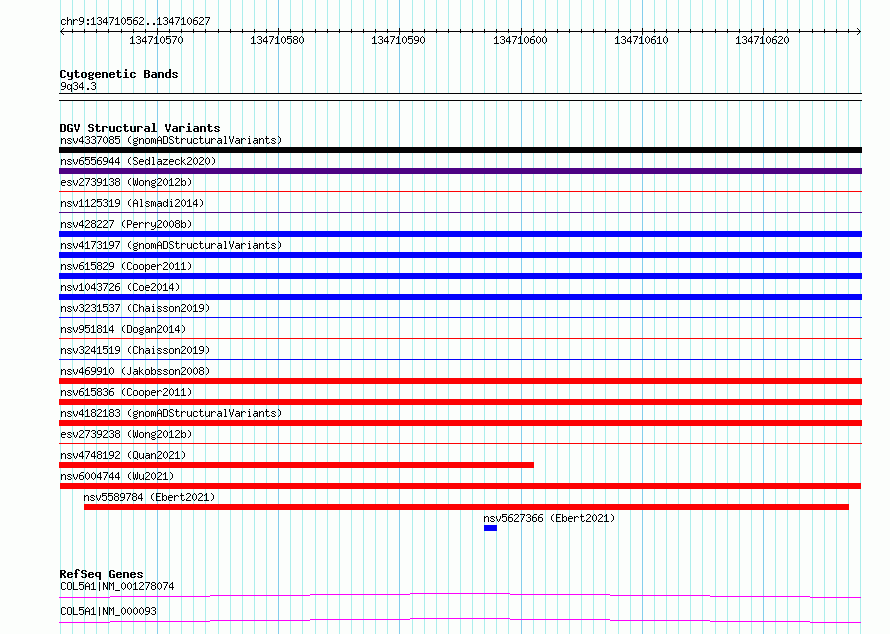 chr9:134710562..134710627

134710570 134710580 134710590 134710600 134710610 134710620

Cytogenetic Bands
9q34.3

DGV Structural Variants
nsv4337085 (gnomADStructuralVariants)
nsv6556944 (Sedlazeck2020)
esv2739138 (Wong2012b)
nsv1125319 (Alsmadi2014)
nsv428227 (Perry2008b)
nsv4173197 (gnomADStructuralVariants)
nsv615829 (Cooper2011)
nsv1043726 (Coe2014)
nsv3231537 (Chaisson2019)
nsv951814 (Dogan2014)
nsv3241519 (Chaisson2019)
nsv469910 (Jakobsson2008)
nsv615836 (Cooper2011)
nsv4182183 (gnomADStructuralVariants)
esv2739238 (Wong2012b)
nsv4748192 (Quan2021)
nsv6004744 (Wu2021)
nsv5589784 (Ebert2021)
nsv5627366 (Ebert2021)

RefSeq Genes
COL5A1|NM_001278074
COL5A1|NM_000093